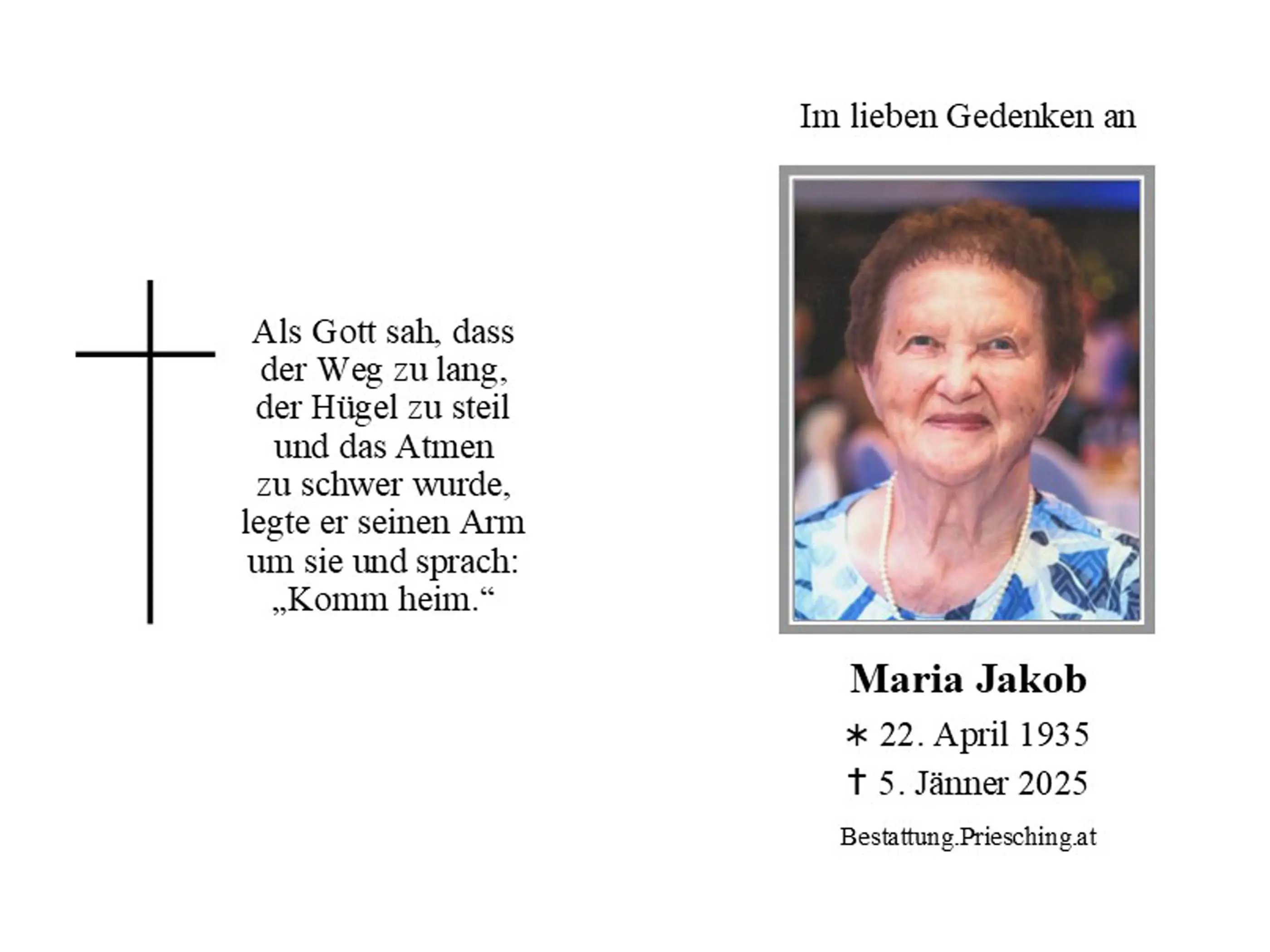 Als Gott sah, dass
der Weg zu lang,
der Hügel zu steil
und das Atmen
zu schwer wurde,
legte er seinen Arm
um sie und sprach:
„Komm heim.“

Im lieben Gedenken an

Maria Jakob

∗ 22. April 1935

† 5. Jänner 2025

Bestattung.Priesching.at